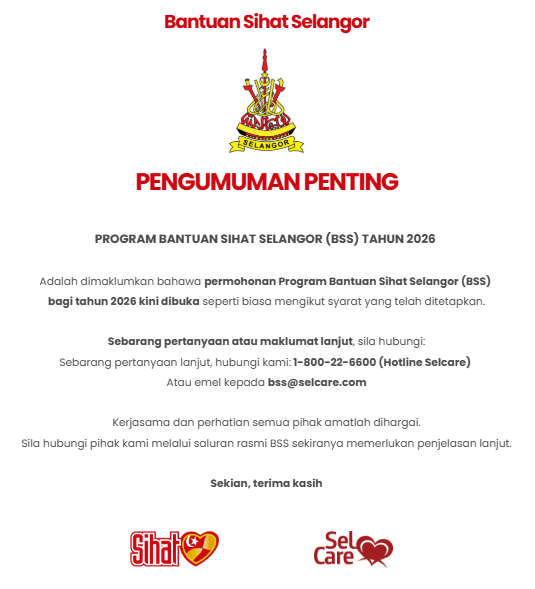 Bantuan Sihat Selangor

SELANGOR

PENGUMUMAN PENTING

PROGRAM BANTUAN SIHAT SELANGOR (BSS) TAHUN 2026

Adalah dimaklumkan bahawa permohonan Program Bantuan Sihat Selangor (BSS) bagi tahun 2026 kini dibuka seperti biasa mengikut syarat yang telah ditetapkan.

Sebarang pertanyaan atau maklumat lanjut, sila hubungi:
Sebarang pertanyaan lanjut, hubungi kami: 1-800-22-6600 (Hotline Selcare)
Atau emel kepada bss@selcare.com

Kerjasama dan perhatian semua pihak amatlah dihargai.
Sila hubungi pihak kami melalui saluran rasmi BSS sekiranya memerlukan penjelasan lanjut.

Sekian, terima kasih

Sihat

Sel Care